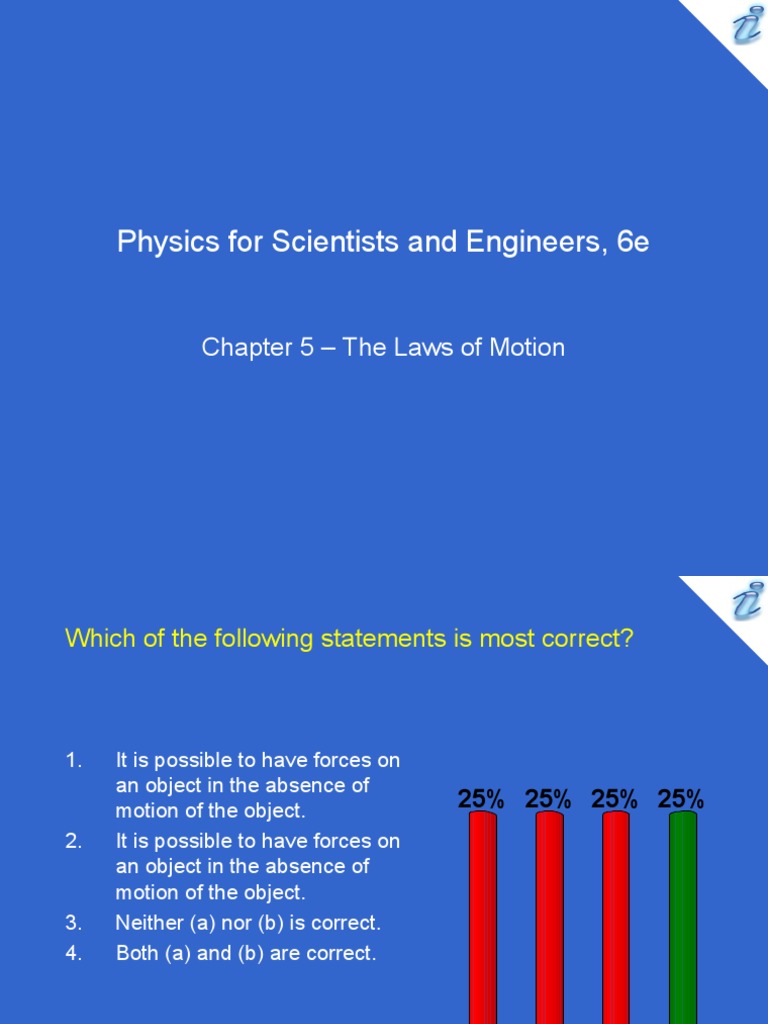 Physics for Scientists and Engineers, 6e

Chapter 5 – The Laws of Motion

Which of the following statements is most correct?

1. It is possible to have forces on an object in the absence of motion of the object.
2. It is possible to have forces on an object in the absence of motion of the object.
3. Neither (a) nor (b) is correct.
4. Both (a) and (b) are correct.

25% 25% 25% 25%